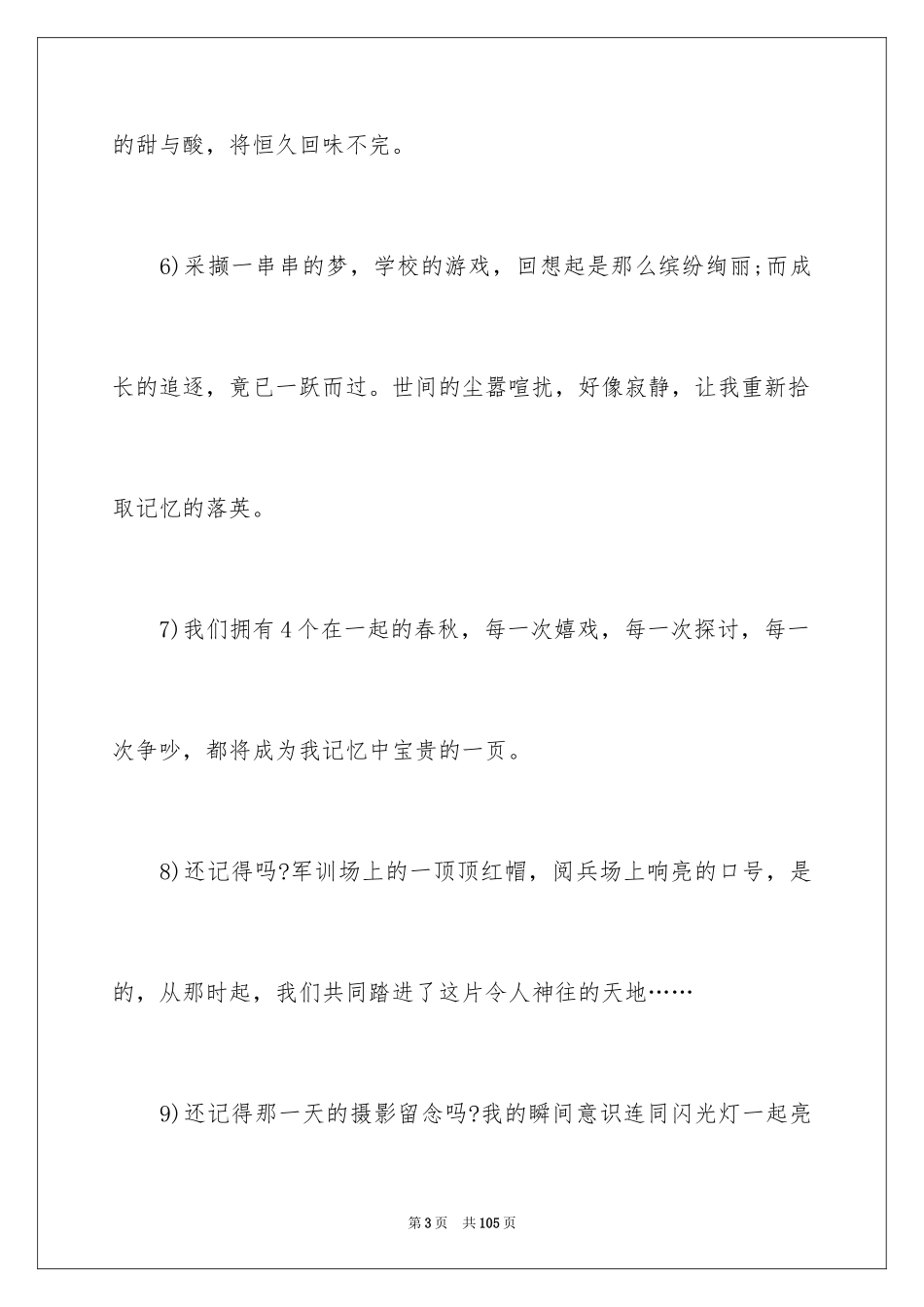 的甜与酸，将恒久回味不完。

6)采撷一串串的梦，学校的游戏，回想起是那么缤纷绚丽;而成长的追逐，竟已一跃而过。世间的尘嚣喧扰，好像寂静，让我重新拾取记忆的落英。

7)我们拥有4个在一起的春秋，每一次嬉戏，每一次探讨，每一次争吵，都将成为我记忆中宝贵的一页。

8)还记得吗?军训场上的一顶顶红帽，阅兵场上响亮的口号，是的，从那时起，我们共同踏进了这片令人神往的天地……

9)还记得那一天的摄影留念吗?我的瞬间意识连同闪光灯一起亮

第3页　共105页